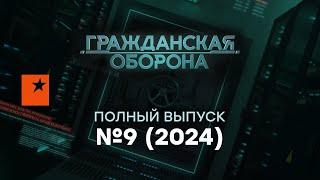 ГРАЖДАНСКАЯ ОБОРОНА

ПОЛНЫЙ ВЫПУСК
№9 (2024)